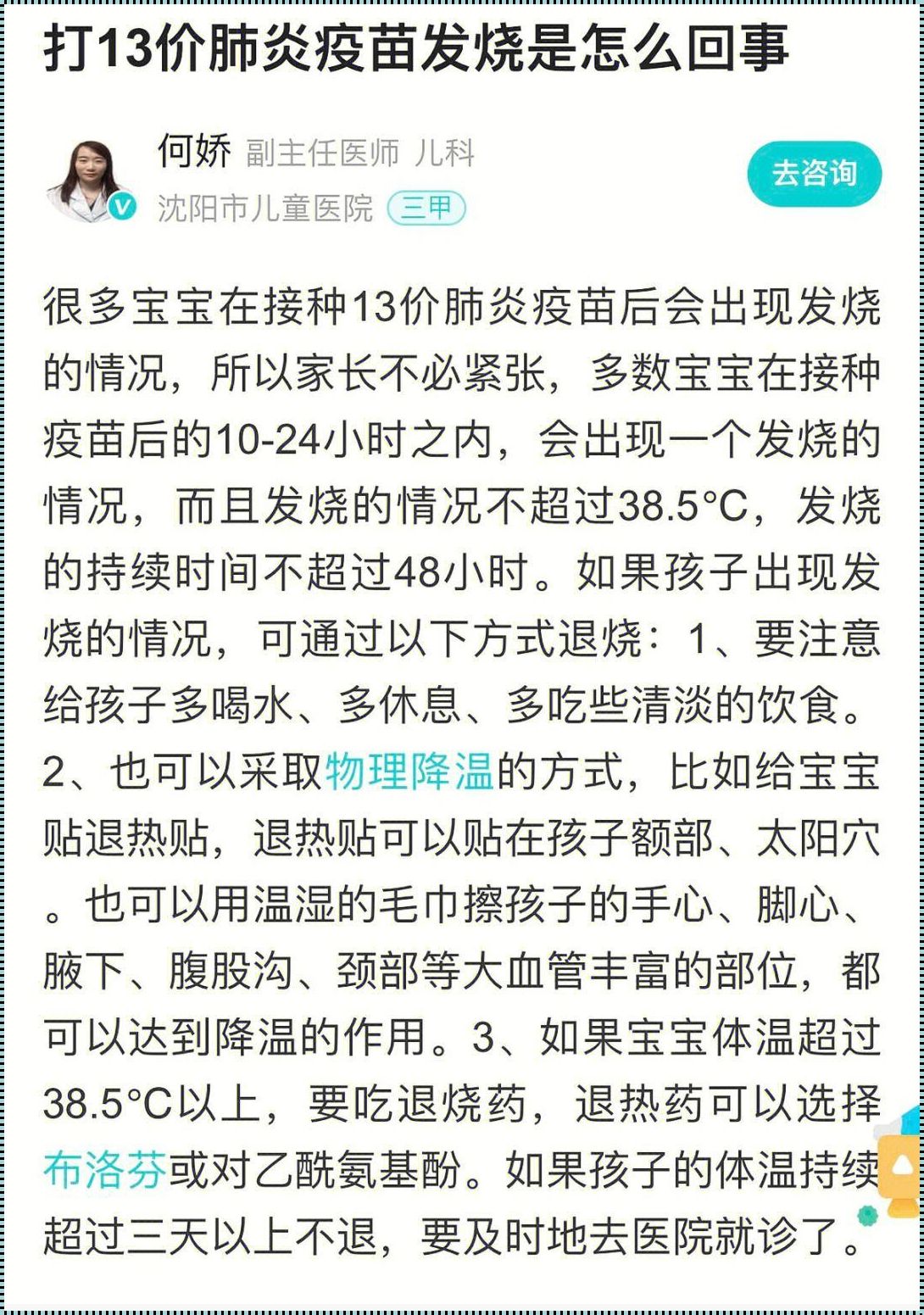 打13价肺炎疫苗发烧是怎么回事

何娇 副主任医师 儿科
沈阳市儿童医院 三甲

去咨询

很多宝宝在接种13价肺炎疫苗后会出现发烧的情况，所以家长不必紧张，多数宝宝在接种疫苗后的10-24小时之内，会出现一个发烧的情况，而且发烧的情况不超过38.5°C，发烧的持续时间不超过48小时。如果孩子出现发烧的情况，可通过以下方式退烧：1、要注意给孩子多喝水、多休息、多吃些清淡的饮食。2、也可以采取物理降温的方式，比如给宝宝贴退热贴，退热贴可以贴在孩子额部、太阳穴。也可以用温湿的毛巾擦孩子的手心、脚心、腋下、腹股沟、颈部等大血管丰富的部位，都可以达到降温的作用。3、如果宝宝体温超过38.5°C以上，要吃退烧药，退热药可以选择布洛芬或对乙酰氨基酚。如果孩子的体温持续超过三天以上不退，要及时地去医院就诊了。